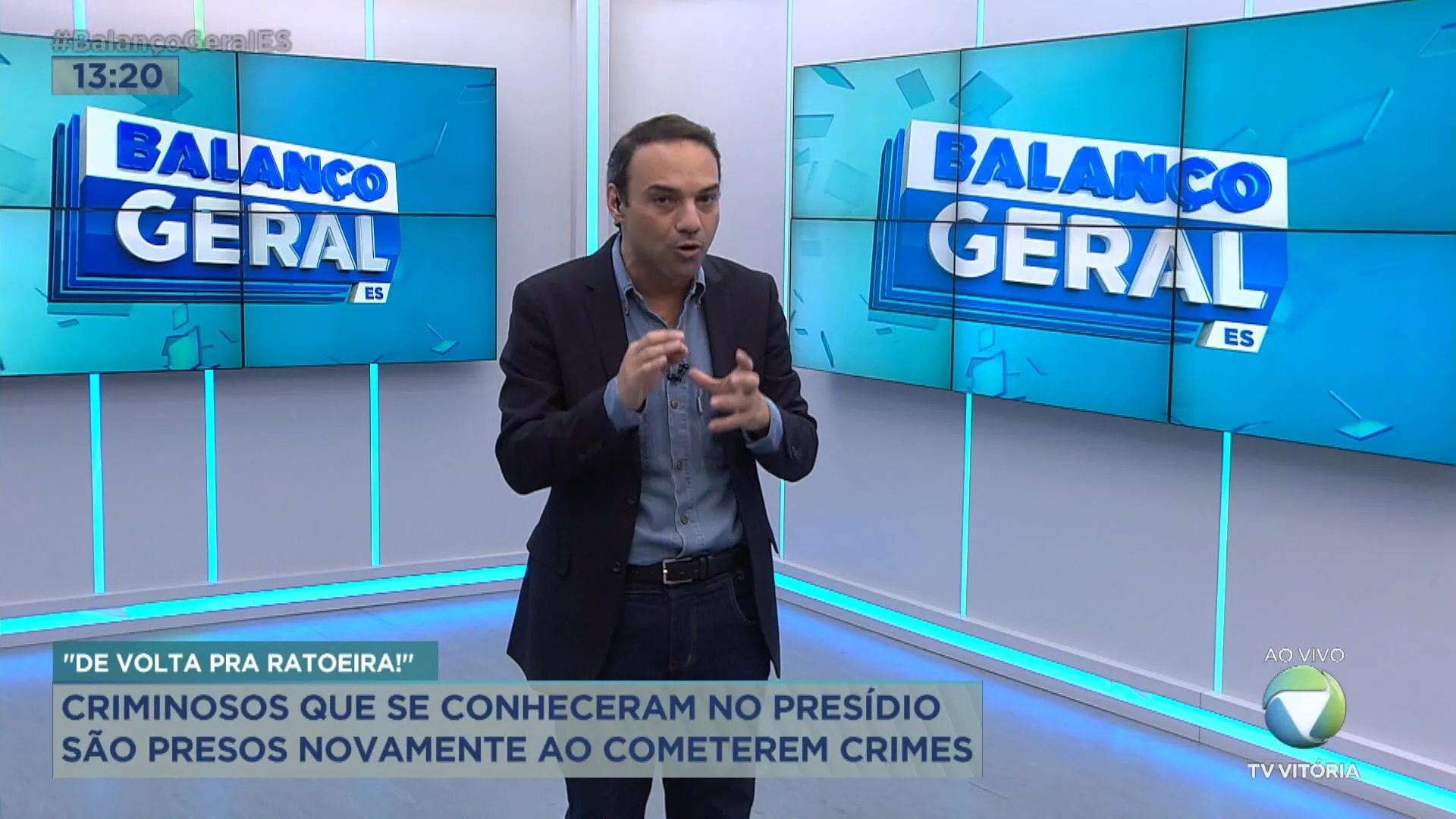 #BalançoGeralES
13:20

BALANÇO GERAL ES

BALANÇO GERAL ES

"DE VOLTA PRA RATOEIRA!"
CRIMINOSOS QUE SE CONHECERAM NO PRESÍDIO SÃO PRESOS NOVAMENTE AO COMETEREM CRIMES

AO VIVO
TV VITÓRIA